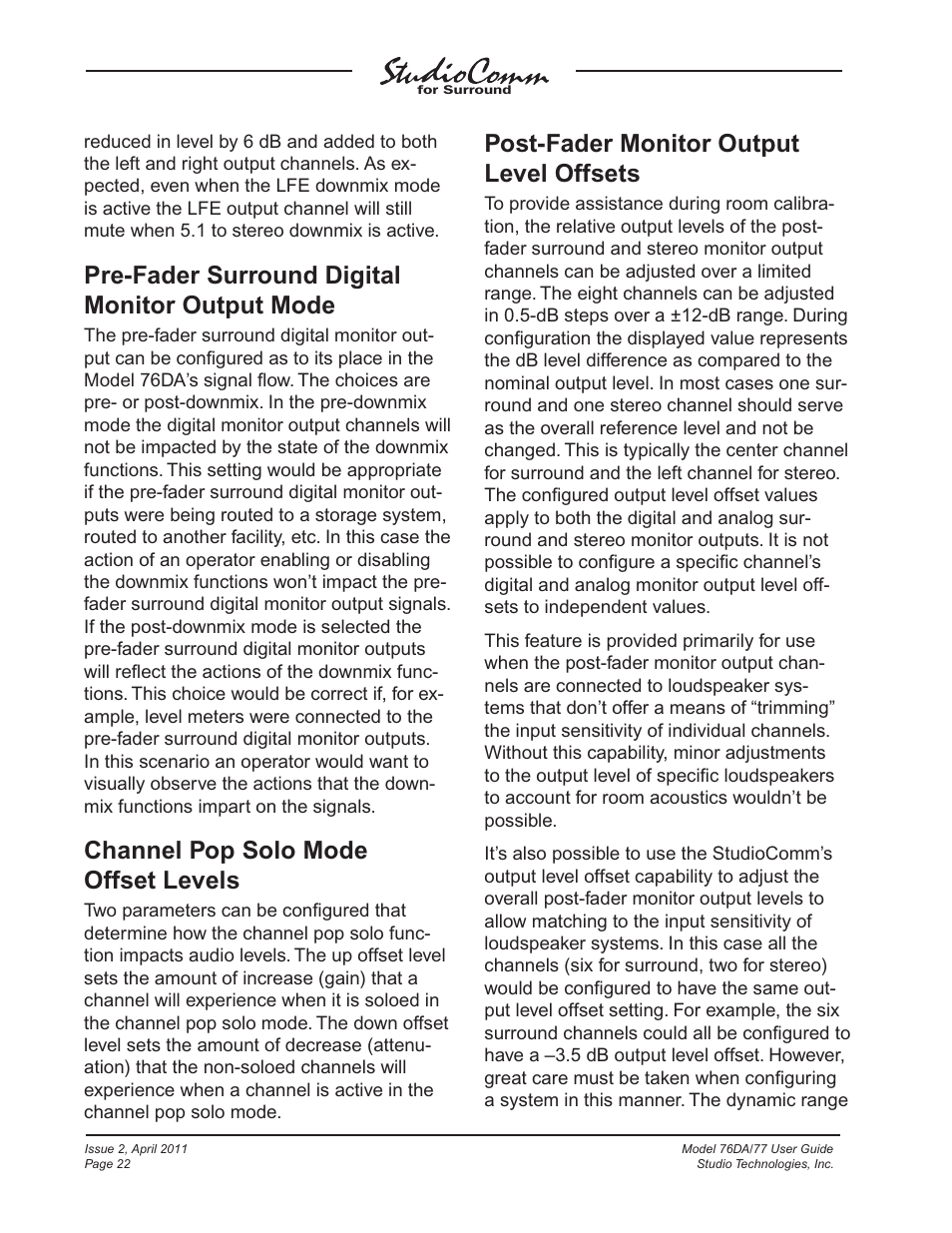 StudioComm
for Surround

reduced in level by 6 dB and added to both the left and right output channels. As expected, even when the LFE downmix mode is active the LFE output channel will still mute when 5.1 to stereo downmix is active.

Pre-Fader Surround Digital Monitor Output Mode

The pre-fader surround digital monitor output can be configured as to its place in the Model 76DA's signal flow. The choices are pre- or post-downmix. In the pre-downmix mode the digital monitor output channels will not be impacted by the state of the downmix functions. This setting would be appropriate if the pre-fader surround digital monitor outputs were being routed to a storage system, routed to another facility, etc. In this case the action of an operator enabling or disabling the downmix functions won't impact the pre-fader surround digital monitor output signals. If the post-downmix mode is selected the pre-fader surround digital monitor outputs will reflect the actions of the downmix functions. This choice would be correct if, for example, level meters were connected to the pre-fader surround digital monitor outputs. In this scenario an operator would want to visually observe the actions that the downmix functions impart on the signals.

Channel Pop Solo Mode Offset Levels

Two parameters can be configured that determine how the channel pop solo function impacts audio levels. The up offset level sets the amount of increase (gain) that a channel will experience when it is soloed in the channel pop solo mode. The down offset level sets the amount of decrease (attenuation) that the non-soloed channels will experience when a channel is active in the channel pop solo mode.

Post-Fader Monitor Output Level Offsets

To provide assistance during room calibration, the relative output levels of the post-fader surround and stereo monitor output channels can be adjusted over a limited range. The eight channels can be adjusted in 0.5-dB steps over a ±12-dB range. During configuration the displayed value represents the dB level difference as compared to the nominal output level. In most cases one surround and one stereo channel should serve as the overall reference level and not be changed. This is typically the center channel for surround and the left channel for stereo. The configured output level offset values apply to both the digital and analog surround and stereo monitor outputs. It is not possible to configure a specific channel's digital and analog monitor output level offsets to independent values.

This feature is provided primarily for use when the post-fader monitor output channels are connected to loudspeaker systems that don't offer a means of "trimming" the input sensitivity of individual channels. Without this capability, minor adjustments to the output level of specific loudspeakers to account for room acoustics wouldn't be possible.

It's also possible to use the StudioComm's output level offset capability to adjust the overall post-fader monitor output levels to allow matching to the input sensitivity of loudspeaker systems. In this case all the channels (six for surround, two for stereo) would be configured to have the same output level offset setting. For example, the six surround channels could all be configured to have a –3.5 dB output level offset. However, great care must be taken when configuring a system in this manner. The dynamic range

Issue 2, April 2011
Page 22

Model 76DA/77 User Guide
Studio Technologies, Inc.